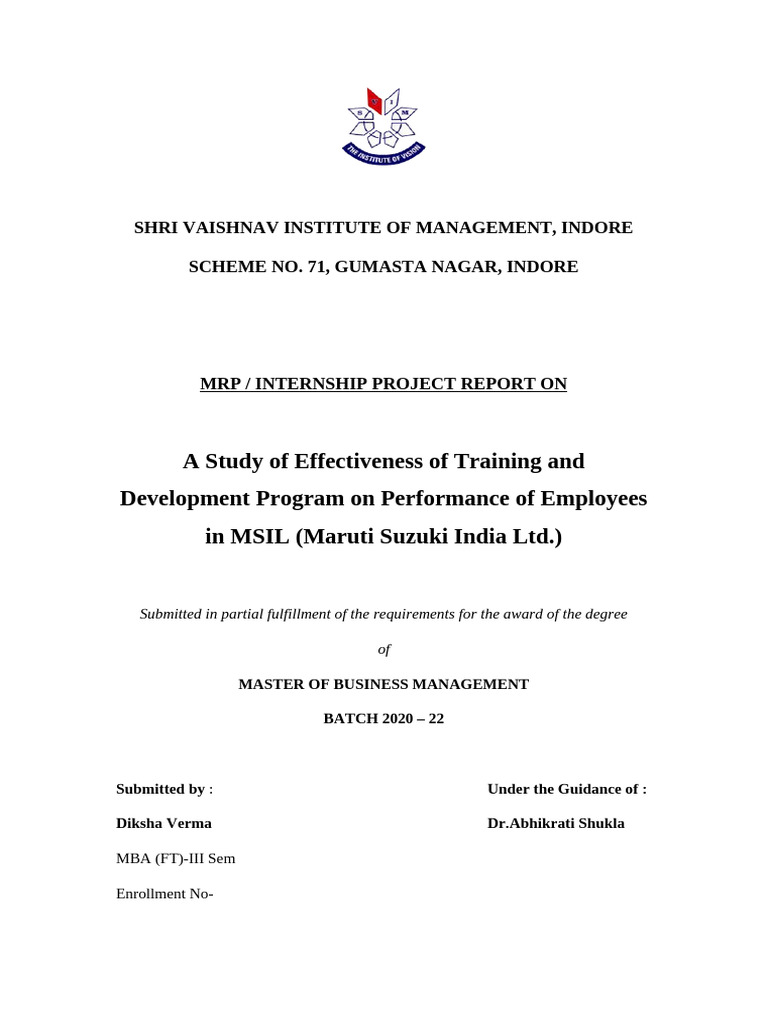 THE INSTITUTE OF VISION

SHRI VAISHNAV INSTITUTE OF MANAGEMENT, INDORE

SCHEME NO. 71, GUMASTA NAGAR, INDORE

MRP / INTERNSHIP PROJECT REPORT ON

A Study of Effectiveness of Training and Development Program on Performance of Employees in MSIL (Maruti Suzuki India Ltd.)

Submitted in partial fulfillment of the requirements for the award of the degree

of

MASTER OF BUSINESS MANAGEMENT

BATCH 2020 – 22

Submitted by :

Diksha Verma

MBA (FT)-III Sem

Enrollment No-

Under the Guidance of :

Dr.Abhikrati Shukla